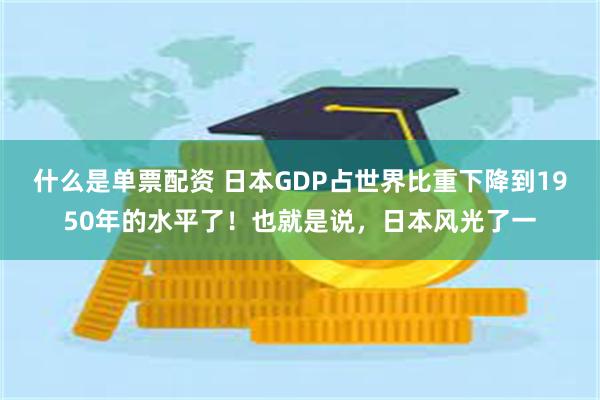 什么是单票配资 日本GDP占世界比重下降到1950年的水平了！也就是说，日本风光了一